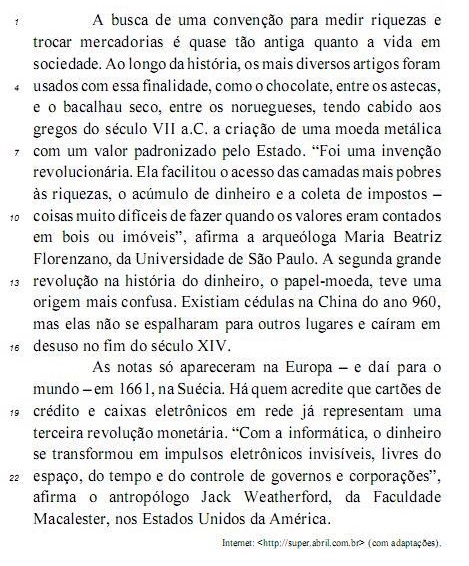 1 A busca de uma convenção para medir riquezas e trocar mercadorias é quase tão antiga quanto a vida em sociedade. Ao longo da história, os mais diversos artigos foram 4 usados com essa finalidade, como o chocolate, entre os astecas, e o bacalhau seco, entre os noruegueses, tendo cabido aos gregos do século VII a.C. a criação de uma moeda metálica 7 com um valor padronizado pelo Estado. “Foi uma invenção revolucionária. Ela facilitou o acesso das camadas mais pobres às riquezas, o acúmulo de dinheiro e a coleta de impostos – 10 coisas muito difíceis de fazer quando os valores eram contados em bois ou imóveis”, afirma a arqueóloga Maria Beatriz Florenzano, da Universidade de São Paulo. A segunda grande 13 revolução na história do dinheiro, o papel-moeda, teve uma origem mais confusa. Existiam cédulas na China do ano 960, mas elas não se espalharam para outros lugares e caíram em 16 desuso no fim do século XIV.

As notas só apareceram na Europa – e daí para o mundo – em 1661, na Suécia. Há quem acredite que cartões de 19 crédito e caixas eletrônicos em rede já representam uma terceira revolução monetária. “Com a informática, o dinheiro se transformou em impulsos eletrônicos invisíveis, livres do 22 espaço, do tempo e do controle de governos e corporações”, afirma o antropólogo Jack Weatherford, da Faculdade Macalester, nos Estados Unidos da América.

Internet: <http://super.abril.com.br> (com adaptações).